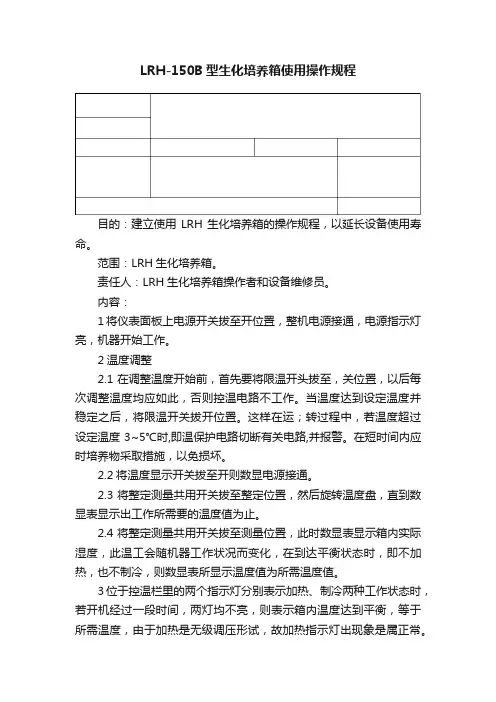 LRH-150B 型生化培养箱使用操作规程

目的：建立使用 LRH 生化培养箱的操作规程，以延长设备使用寿命。

范围：LRH 生化培养箱。

责任人：LRH 生化培养箱操作者和设备维修员。

内容：

1 将仪表面板上电源开关拔至开位置，整机电源接通，电源指示灯亮，机器开始工作。

2 温度调整

2.1 在调整温度开始前，首先要将限温开头拔至，关位置，以后每次调整温度均应如此，否则控温电路不工作。当温度达到设定温度并稳定之后，将限温开关拔开位置。这样在运；转过程中，若温度超过设定温度 3~5°C时,即温保护电路切断有关电路,并报警。在短时间内应时培养物采取措施，以免损坏。

2.2 将温度显示开关拔至开则数显电源接通。

2.3 将整定测量共用开关拔至整定位置，然后旋转温度盘，直到数显表显示出工作所需要的温度值为止。

2.4 将整定测量共用开关拔至测量位置，此时数显表显示箱内实际湿度，此温工会随机器工作状况而变化，在到达平衡状态时，即不加热，也不制冷，则数显表所显示温度值为所需温度值。

3 位于控温栏里的两个指示灯分别表示加热、制冷两种工作状态时，若开机经过一段时间，两灯均不亮，则表示箱内温度达到平衡，等于所需温度，由于加热是无级调压形试，故加热指示灯出现象是属正常。